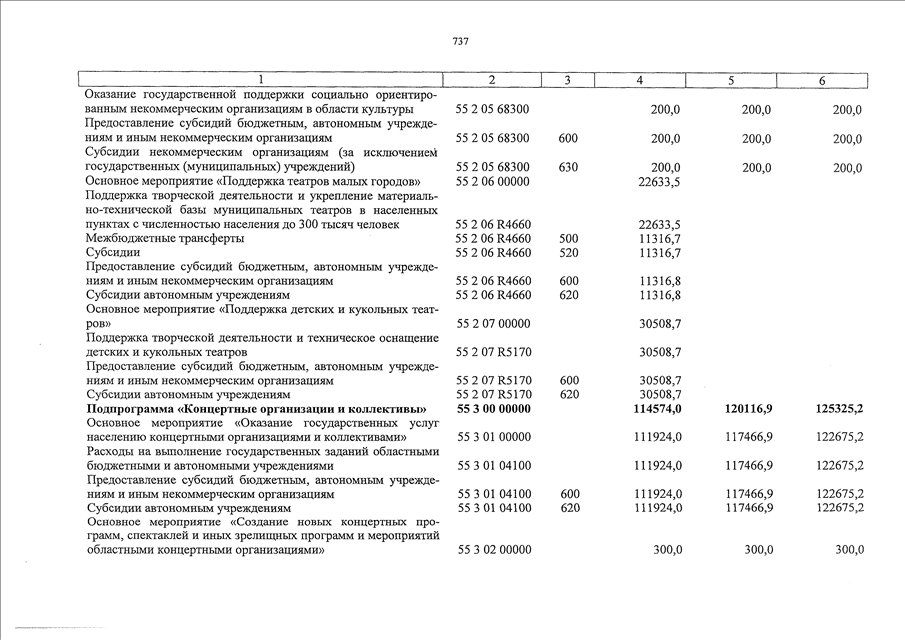 737

| 1 | 2 | 3 | 4 | 5 | 6 |
|---|---|---|---|---|---|
| Оказание государственной поддержки социально ориентированным некоммерческим организациям в области культуры | 55 2 05 68300 | | 200,0 | 200,0 | 200,0 |
| Предоставление субсидий бюджетным, автономным учреждениям и иным некоммерческим организациям | 55 2 05 68300 | 600 | 200,0 | 200,0 | 200,0 |
| Субсидии некоммерческим организациям (за исключением государственных (муниципальных) учреждений) | 55 2 05 68300 | 630 | 200,0 | 200,0 | 200,0 |
| Основное мероприятие «Поддержка театров малых городов» | 55 2 06 00000 | | 22633,5 | | |
| Поддержка творческой деятельности и укрепление материально-технической базы муниципальных театров в населенных пунктах с численностью населения до 300 тысяч человек | 55 2 06 R4660 | | 22633,5 | | |
| Межбюджетные трансферты | 55 2 06 R4660 | 500 | 11316,7 | | |
| Субсидии | 55 2 06 R4660 | 520 | 11316,7 | | |
| Предоставление субсидий бюджетным, автономным учреждениям и иным некоммерческим организациям | 55 2 06 R4660 | 600 | 11316,8 | | |
| Субсидии автономным учреждениям | 55 2 06 R4660 | 620 | 11316,8 | | |
| Основное мероприятие «Поддержка детских и кукольных театров» | 55 2 07 00000 | | 30508,7 | | |
| Поддержка творческой деятельности и техническое оснащение детских и кукольных театров | 55 2 07 R5170 | | 30508,7 | | |
| Предоставление субсидий бюджетным, автономным учреждениям и иным некоммерческим организациям | 55 2 07 R5170 | 600 | 30508,7 | | |
| Субсидии автономным учреждениям | 55 2 07 R5170 | 620 | 30508,7 | | |
| **Подпрограмма «Концертные организации и коллективы»** | **55 3 00 00000** | | **114574,0** | **120116,9** | **125325,2** |
| Основное мероприятие «Оказание государственных услуг населению концертными организациями и коллективами» | 55 3 01 00000 | | 111924,0 | 117466,9 | 122675,2 |
| Расходы на выполнение государственных заданий областными бюджетными и автономными учреждениями | 55 3 01 04100 | | 111924,0 | 117466,9 | 122675,2 |
| Предоставление субсидий бюджетным, автономным учреждениям и иным некоммерческим организациям | 55 3 01 04100 | 600 | 111924,0 | 117466,9 | 122675,2 |
| Субсидии автономным учреждениям | 55 3 01 04100 | 620 | 111924,0 | 117466,9 | 122675,2 |
| Основное мероприятие «Создание новых концертных программ, спектаклей и иных зрелищных программ и мероприятий областными концертными организациями» | 55 3 02 00000 | | 300,0 | 300,0 | 300,0 |